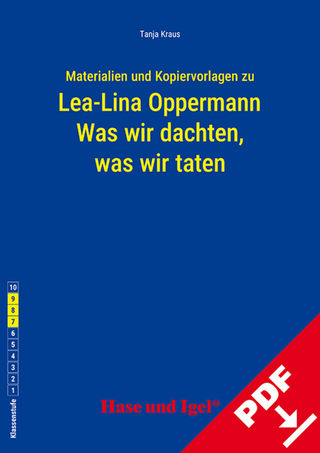 Tanja Kraus

Materialien und Kopiervorlagen zu

Lea-Lina Oppermann
Was wir dachten,
was wir taten

10
9
8
7
6
5
4
3
2
1
Klassenstufe

Hase und Igel®

PDF